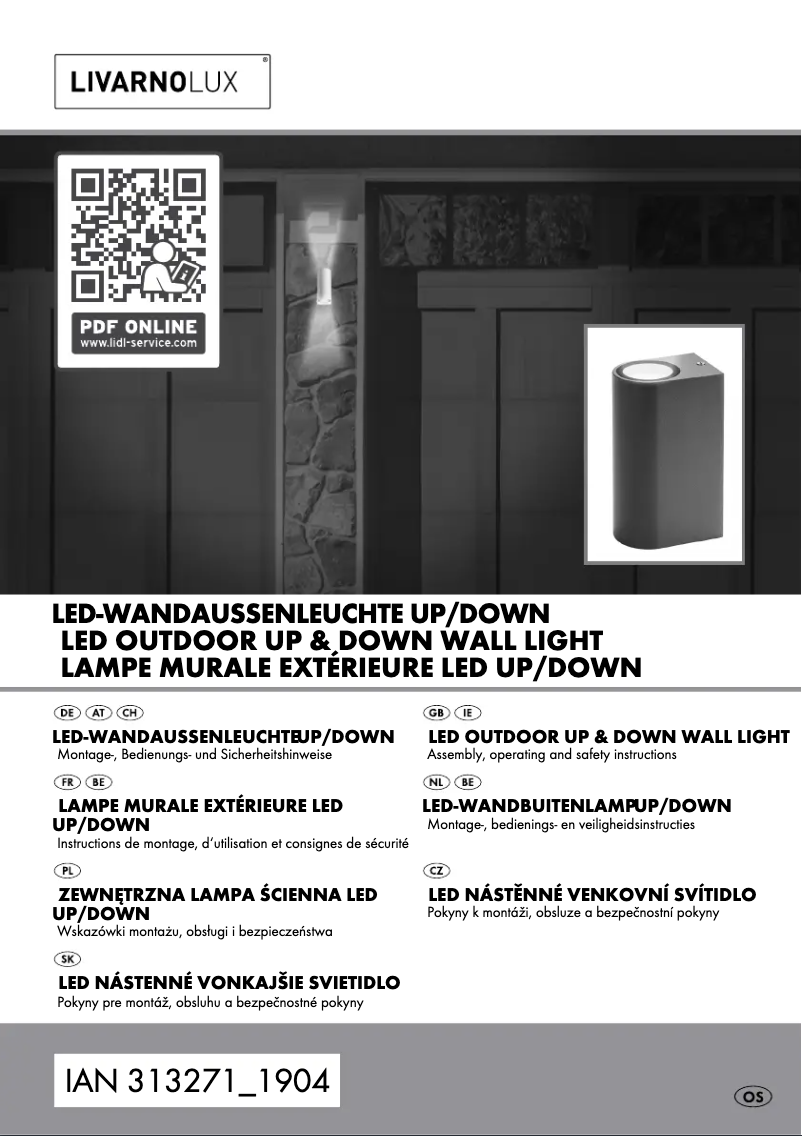 LIVARNOLUX®

PDF ONLINE
www.lidl-service.com

LED-WANDAUSSENLEUCHTE UP/DOWN
LED OUTDOOR UP & DOWN WALL LIGHT
LAMPE MURALE EXTÉRIEURE LED UP/DOWN

DE AT CH
LED-WANDAUSSENLEUCHTEUP/DOWN
Montage-, Bedienungs- und Sicherheitshinweise

FR BE
LAMPE MURALE EXTÉRIEURE LED UP/DOWN
Instructions de montage, d'utilisation et consignes de sécurité

PL
ZEWNĘTRZNA LAMPA ŚCIENNA LED UP/DOWN
Wskazówki montażu, obsługi i bezpieczeństwa

SK
LED NÁSTENNÉ VONKAJŠIE SVIETIDLO
Pokyny pre montáž, obsluhu a bezpečnostné pokyny

GB IE
LED OUTDOOR UP & DOWN WALL LIGHT
Assembly, operating and safety instructions

NL BE
LED-WANDBUITENLAMPUP/DOWN
Montage-, bedienings- en veiligheidsinstructies

CZ
LED NÁSTĚNNÉ VENKOVNÍ SVÍTIDLO
Pokyny k montáži, obsluze a bezpečnostní pokyny

IAN 313271_1904

OS